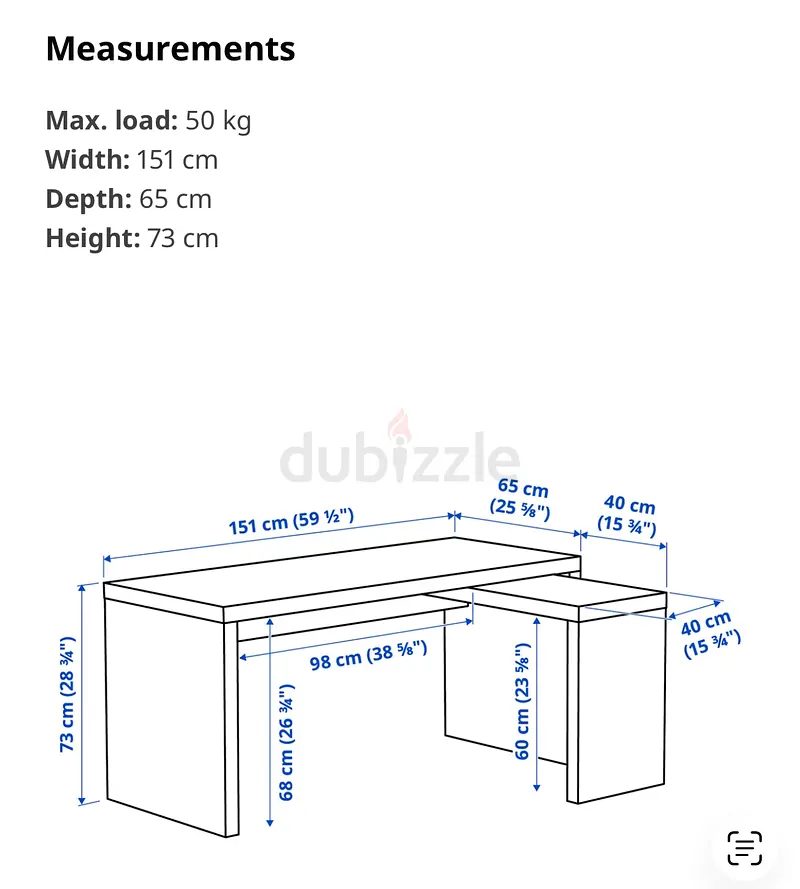 Measurements

Max. load: 50 kg
Width: 151 cm
Depth: 65 cm
Height: 73 cm

dubizzle

151 cm (59 ½")

65 cm (25 ⅝")

40 cm (15 ¾")

40 cm (15 ¾")

98 cm (38 ⅝")

73 cm (28 ¾")

68 cm (26 ¾")

60 cm (23 ⅝")